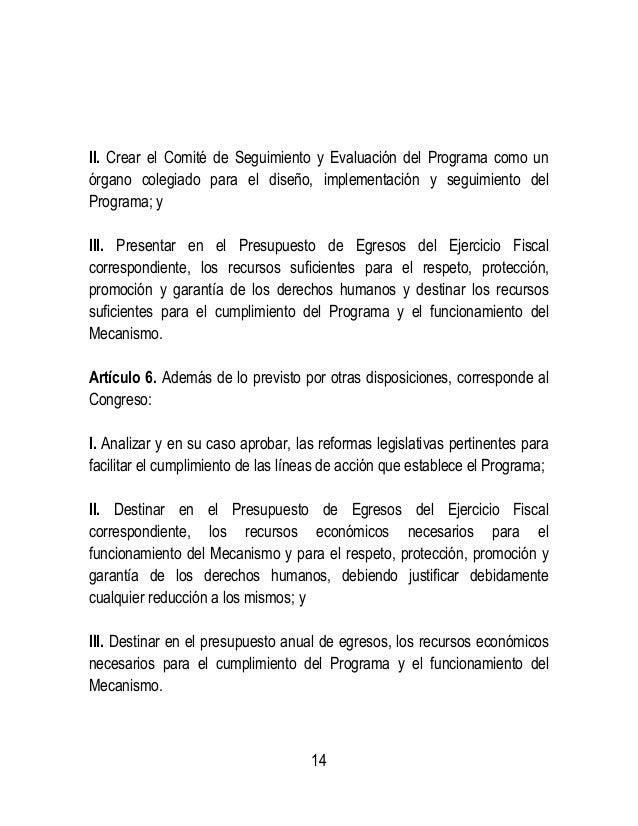 II. Crear el Comité de Seguimiento y Evaluación del Programa como un órgano colegiado para el diseño, implementación y seguimiento del Programa; y

III. Presentar en el Presupuesto de Egresos del Ejercicio Fiscal correspondiente, los recursos suficientes para el respeto, protección, promoción y garantía de los derechos humanos y destinar los recursos suficientes para el cumplimiento del Programa y el funcionamiento del Mecanismo.

Artículo 6. Además de lo previsto por otras disposiciones, corresponde al Congreso:

I. Analizar y en su caso aprobar, las reformas legislativas pertinentes para facilitar el cumplimiento de las líneas de acción que establece el Programa;

II. Destinar en el Presupuesto de Egresos del Ejercicio Fiscal correspondiente, los recursos económicos necesarios para el funcionamiento del Mecanismo y para el respeto, protección, promoción y garantía de los derechos humanos, debiendo justificar debidamente cualquier reducción a los mismos; y

III. Destinar en el presupuesto anual de egresos, los recursos económicos necesarios para el cumplimiento del Programa y el funcionamiento del Mecanismo.

14